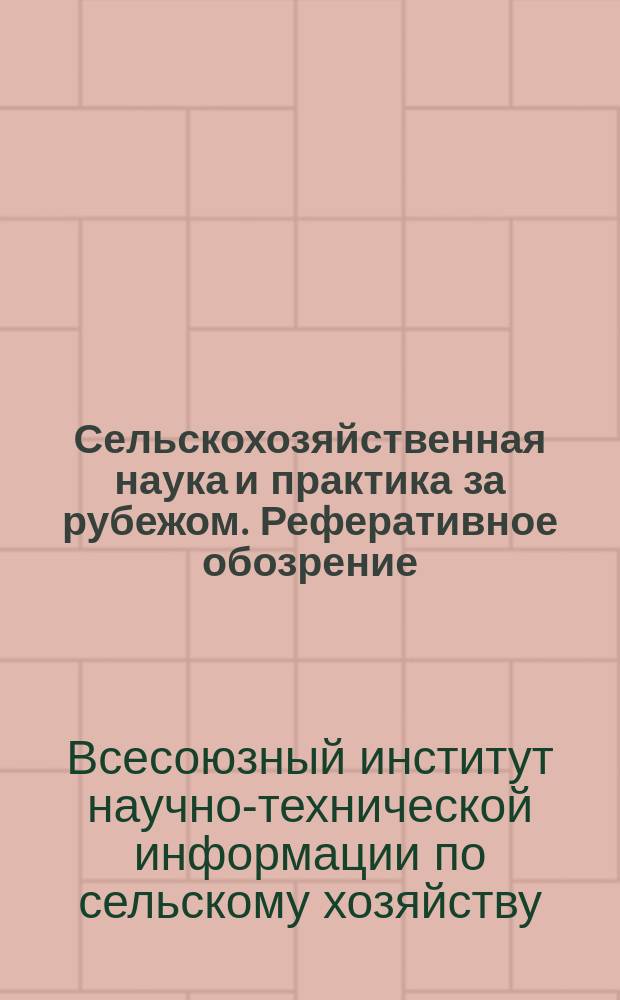 Сельскохозяйственная наука и практика за рубежом. Реферативное обозрение

Всесоюзный институт научно-технической информации по сельскому хозяйству